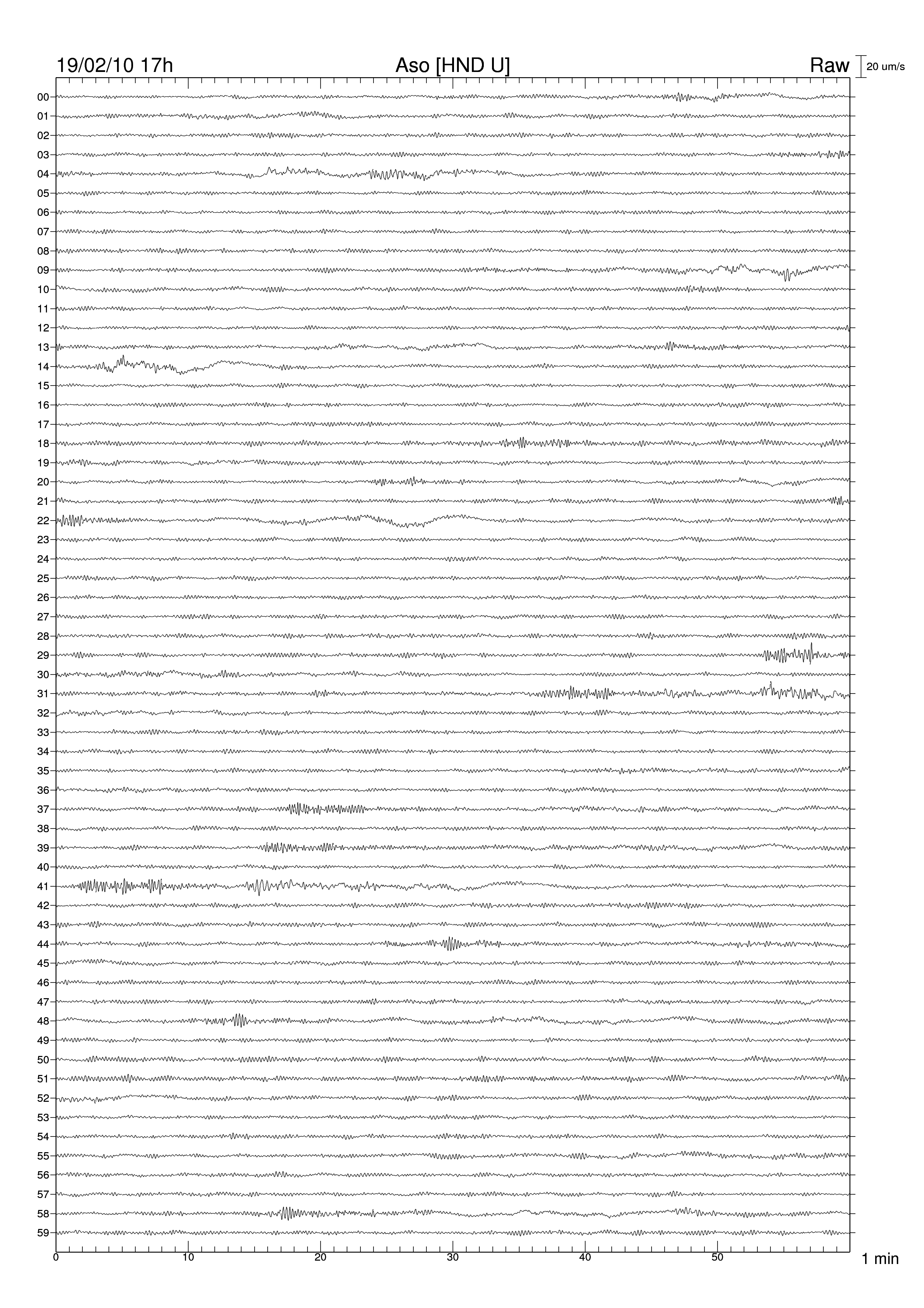 19/02/10 17h Aso [HND U] Raw 20 um/s

00
01
02
03
04
05
06
07
08
09
10
11
12
13
14
15
16
17
18
19
20
21
22
23
24
25
26
27
28
29
30
31
32
33
34
35
36
37
38
39
40
41
42
43
44
45
46
47
48
49
50
51
52
53
54
55
56
57
58
59

0 10 20 30 40 50 1 min